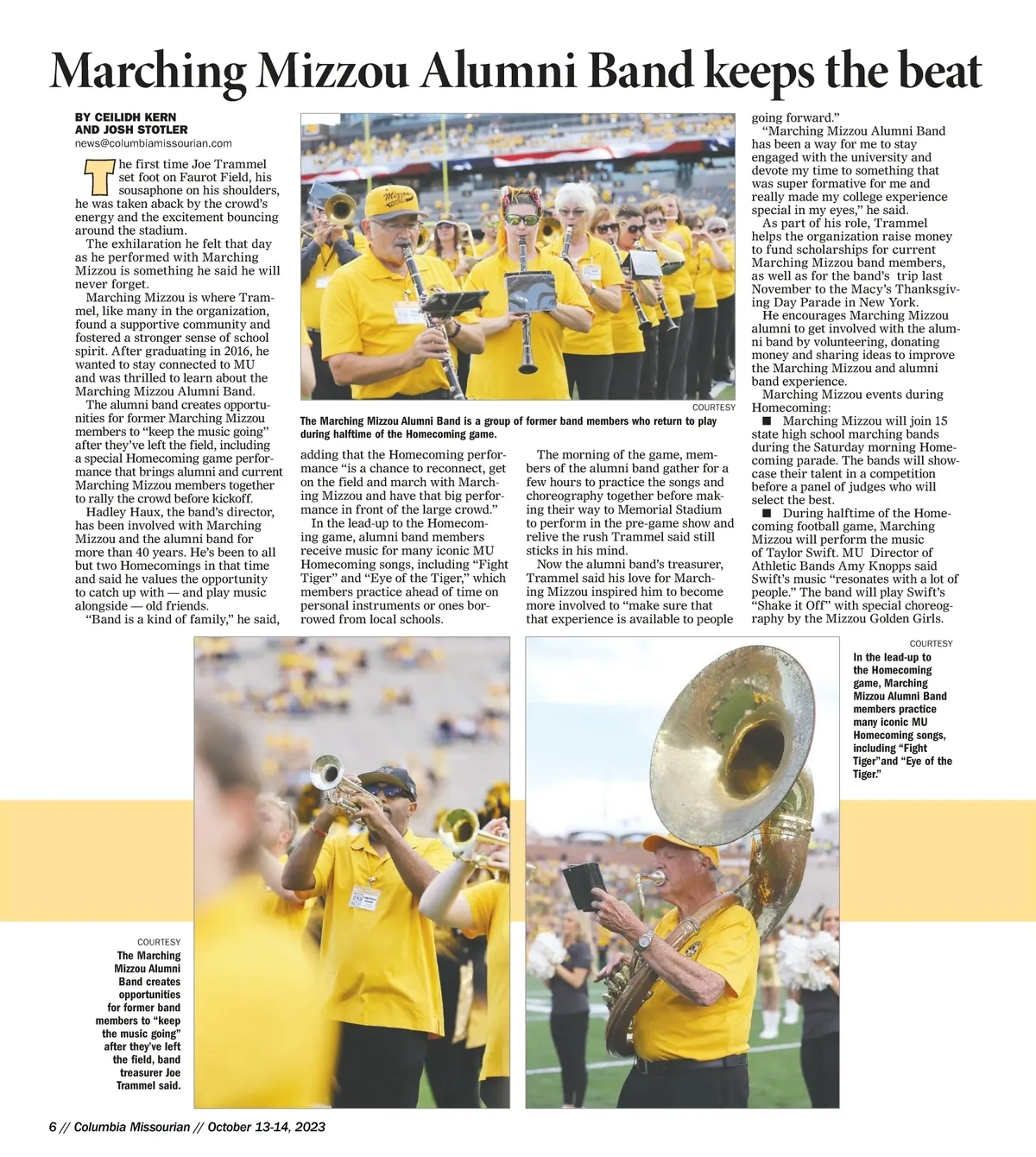 Marching Mizzou Alumni Band keeps the beat

BY CEILIDH KERN AND JOSH STOTLER
news@columbiamissourian.com

The first time Joe Trammel set foot on Faurot Field, his sousaphone on his shoulders, he was taken aback by the crowd's energy and the excitement bouncing around the stadium.

The exhilaration he felt that day as he performed with Marching Mizzou is something he said he will never forget.

Marching Mizzou is where Trammel, like many in the organization, found a supportive community and fostered a stronger sense of school spirit. After graduating in 2016, he wanted to stay connected to MU and was thrilled to learn about the Marching Mizzou Alumni Band.

The alumni band creates opportunities for former Marching Mizzou members to "keep the music going" after they've left the field, including a special Homecoming game performance that brings alumni and current Marching Mizzou members together to rally the crowd before kickoff.

Hadley Haux, the band's director, has been involved with Marching Mizzou and the alumni band for more than 40 years. He's been to all but two Homecomings in that time and said he values the opportunity to catch up with — and play music alongside — old friends.

"Band is a kind of family," he said, adding that the Homecoming performance "is a chance to reconnect, get on the field and march with Marching Mizzou and have that big performance in front of the large crowd."

In the lead-up to the Homecoming game, alumni band members receive music for many iconic MU Homecoming songs, including "Fight Tiger" and "Eye of the Tiger," which members practice ahead of time on personal instruments or ones borrowed from local schools.

The morning of the game, members of the alumni band gather for a few hours to practice the songs and choreography together before making their way to Memorial Stadium to perform in the pre-game show and relive the rush Trammel said still sticks in his mind.

Now the alumni band's treasurer, Trammel said his love for Marching Mizzou inspired him to become more involved to "make sure that that experience is available to people going forward."

"Marching Mizzou Alumni Band has been a way for me to stay engaged with the university and devote my time to something that was super formative for me and really made my college experience special in my eyes," he said.

As part of his role, Trammel helps the organization raise money to fund scholarships for current Marching Mizzou band members, as well as for the band's trip last November to the Macy's Thanksgiving Day Parade in New York.

He encourages Marching Mizzou alumni to get involved with the alumni band by volunteering, donating money and sharing ideas to improve the Marching Mizzou and alumni band experience.

Marching Mizzou events during Homecoming:

■ Marching Mizzou will join 15 state high school marching bands during the Saturday morning Homecoming parade. The bands will showcase their talent in a competition before a panel of judges who will select the best.

■ During halftime of the Homecoming football game, Marching Mizzou will perform the music of Taylor Swift. MU Director of Athletic Bands Amy Knopps said Swift's music "resonates with a lot of people." The band will play Swift's "Shake it Off" with special choreography by the Mizzou Golden Girls.

COURTESY
The Marching Mizzou Alumni Band is a group of former band members who return to play during halftime of the Homecoming game.

COURTESY
In the lead-up to the Homecoming game, Marching Mizzou Alumni Band members practice many iconic MU Homecoming songs, including "Fight Tiger"and "Eye of the Tiger."

COURTESY
The Marching Mizzou Alumni Band creates opportunities for former band members to "keep the music going" after they've left the field, band treasurer Joe Trammel said.

6 // Columbia Missourian // October 13-14, 2023